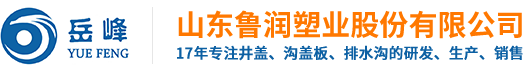 岳峰
YUE FENG
山东鲁润塑业股份有限公司
17年专注井盖、沟盖板、排水沟的研发、生产、销售